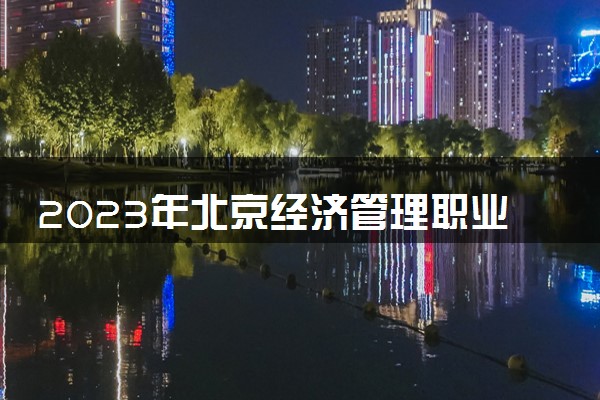 2023年北京经济管理职业